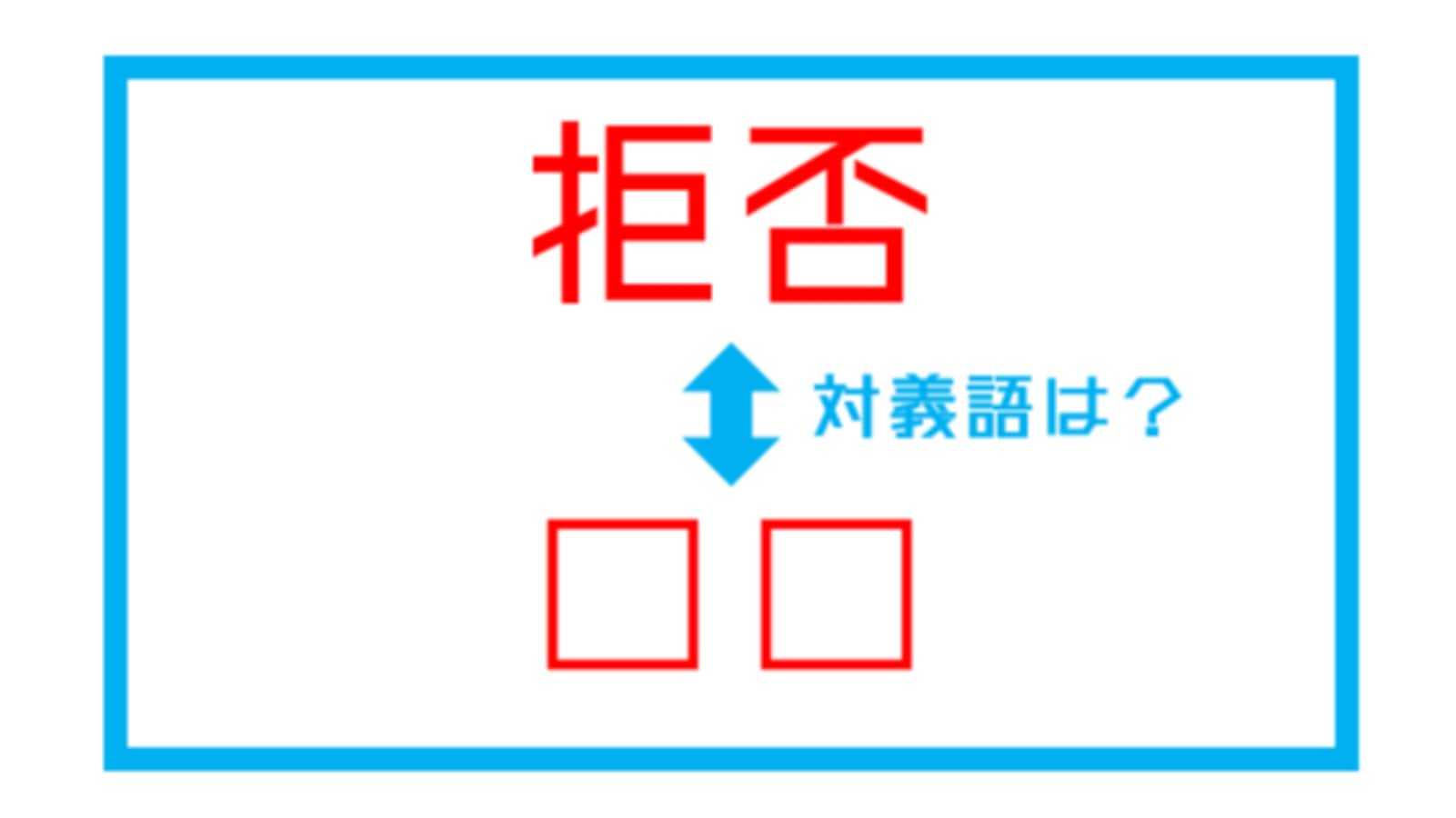 拒否

対義語は？

□□